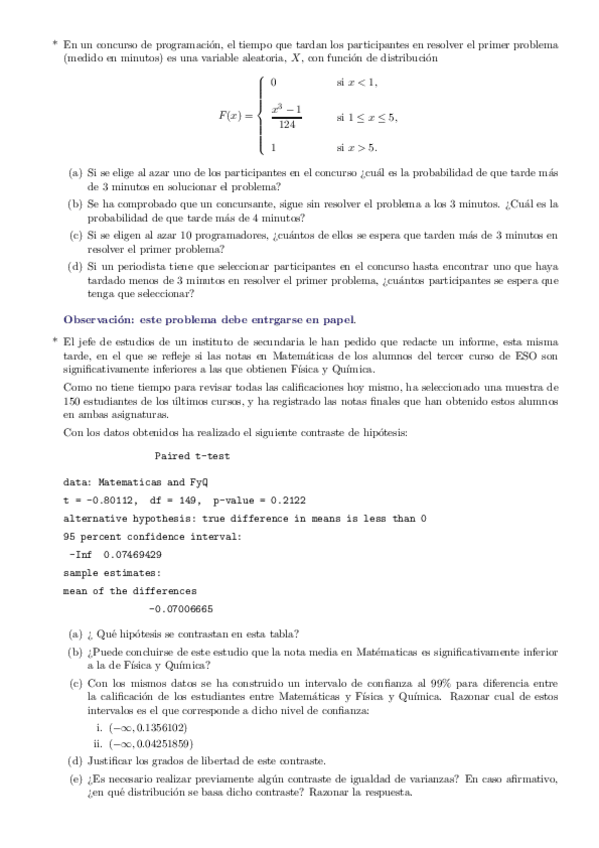 * En un concurso de programación, el tiempo que tardan los participantes en resolver el primer problema (medido en minutos) es una variable aleatoria, $X$, con función de distribución

$$F(x) = \begin{cases} 0 & \text{si } x < 1, \\ \frac{x^3 - 1}{124} & \text{si } 1 \leq x \leq 5, \\ 1 & \text{si } x > 5. \end{cases}$$

(a) Si se elige al azar uno de los participantes en el concurso ¿cuál es la probabilidad de que tarde más de 3 minutos en solucionar el problema?

(b) Se ha comprobado que un concursante, sigue sin resolver el problema a los 3 minutos. ¿Cuál es la probabilidad de que tarde más de 4 minutos?

(c) Si se eligen al azar 10 programadores, ¿cuántos de ellos se espera que tarden más de 3 minutos en resolver el primer problema?

(d) Si un periodista tiene que seleccionar participantes en el concurso hasta encontrar uno que haya tardado menos de 3 minutos en resolver el primer problema, ¿cuántos participantes se espera que tenga que seleccionar?

Observación: este problema debe entrgarse en papel.

* El jefe de estudios de un instituto de secundaria le han pedido que redacte un informe, esta misma tarde, en el que se refleje si las notas en Matemáticas de los alumnos del tercer curso de ESO son significativamente inferiores a las que obtienen Física y Química.

Como no tiene tiempo para revisar todas las calificaciones hoy mismo, ha seleccionado una muestra de 150 estudiantes de los últimos cursos, y ha registrado las notas finales que han obtenido estos alumnos en ambas asignaturas.

Con los datos obtenidos ha realizado el siguiente contraste de hipótesis:

Paired t-test

data: Matematicas and FyQ
t = -0.80112, df = 149, p-value = 0.2122
alternative hypothesis: true difference in means is less than 0
95 percent confidence interval:
-Inf 0.07469429
sample estimates:
mean of the differences
-0.07006665

(a) ¿ Qué hipótesis se contrastan en esta tabla?

(b) ¿Puede concluirse de este estudio que la nota media en Matématicas es significativamente inferior a la de Física y Química?

(c) Con los mismos datos se ha construido un intervalo de confianza al 99% para diferencia entre la calificación de los estudiantes entre Matemáticas y Física y Química. Razonar cual de estos intervalos es el que corresponde a dicho nivel de confianza:

i. $(-\infty, 0.1356102)$

ii. $(-\infty, 0.04251859)$

(d) Justificar los grados de libertad de este contraste.

(e) ¿Es necesario realizar previamente algún contraste de igualdad de varianzas? En caso afirmativo, ¿en qué distribución se basa dicho contraste? Razonar la respuesta.